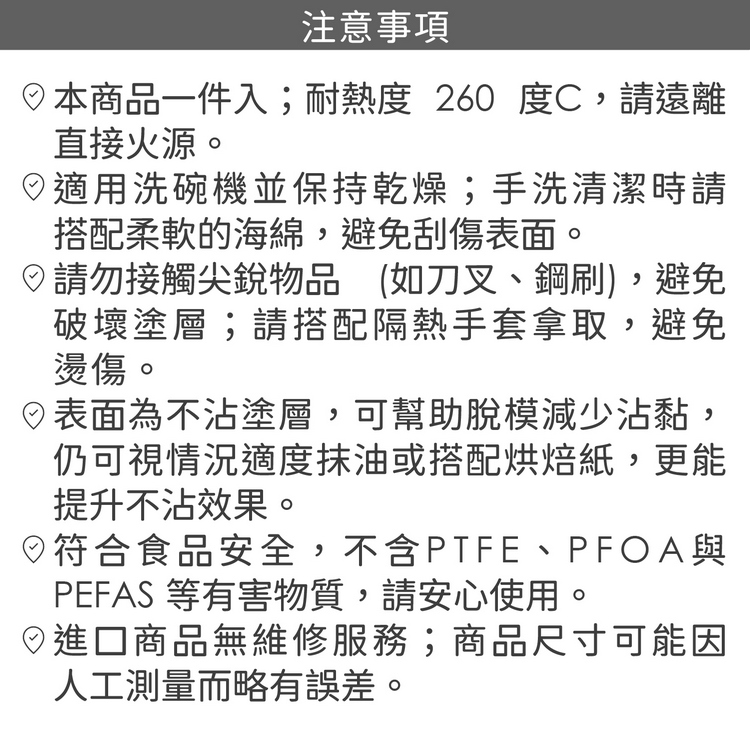 注意事項

本商品一件入；耐熱度 260 度C，請遠離直接火源。

適用洗碗機並保持乾燥；手洗清潔時請搭配柔軟的海綿，避免刮傷表面。

請勿接觸尖銳物品 (如刀叉、鋼刷)，避免破壞塗層；請搭配隔熱手套拿取，避免燙傷。

表面為不沾塗層，可幫助脫模減少沾黏，仍可視情況適度抹油或搭配烘焙紙，更能提升不沾效果。

符合食品安全，不含PTFE、PFOA與PEFAS 等有害物質，請安心使用。

進口商品無維修服務；商品尺寸可能因人工測量而略有誤差。